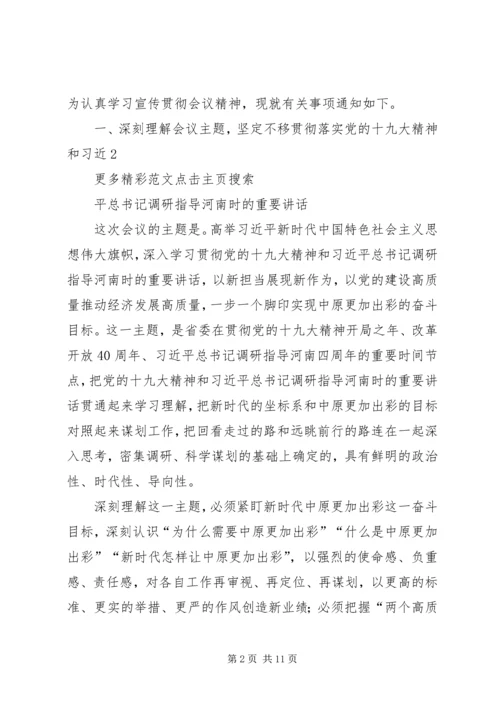 为认真学习宣传贯彻会议精神，现就有关事项通知如下。

一、深刻理解会议主题，坚定不移贯彻落实党的十九大精神和习近2

更多精彩范文点击主页搜索

平总书记调研指导河南时的重要讲话

这次会议的主题是。高举习近平新时代中国特色社会主义思想伟大旗帜，深入学习贯彻党的十九大精神和习近平总书记调研指导河南时的重要讲话，以新担当展现新作为，以党的建设高质量推动经济发展高质量，一步一个脚印实现中原更加出彩的奋斗目标。这一主题，是省委在贯彻党的十九大精神开局之年、改革开放40周年、习近平总书记调研指导河南四周年的重要时间节点，把党的十九大精神和习近平总书记调研指导河南时的重要讲话贯通起来学习理解，把新时代的坐标系和中原更加出彩的目标对照起来谋划工作，把回看走过的路和远眺前行的路连在一起深入思考，密集调研、科学谋划的基础上确定的，具有鲜明的政治性、时代性、导向性。

深刻理解这一主题，必须紧盯新时代中原更加出彩这一奋斗目标，深刻认识“为什么需要中原更加出彩”“什么是中原更加出彩”“新时代怎样让中原更加出彩”，以强烈的使命感、负重感、责任感，对各自工作再审视、再定位、再谋划，以更高的标准、更实的举措、更严的作风创造新业绩；必须把握“两个高质

第2页 共11页